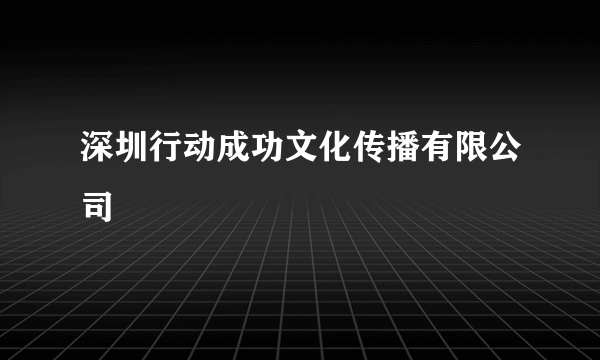 深圳行动成功文化传播有限公司